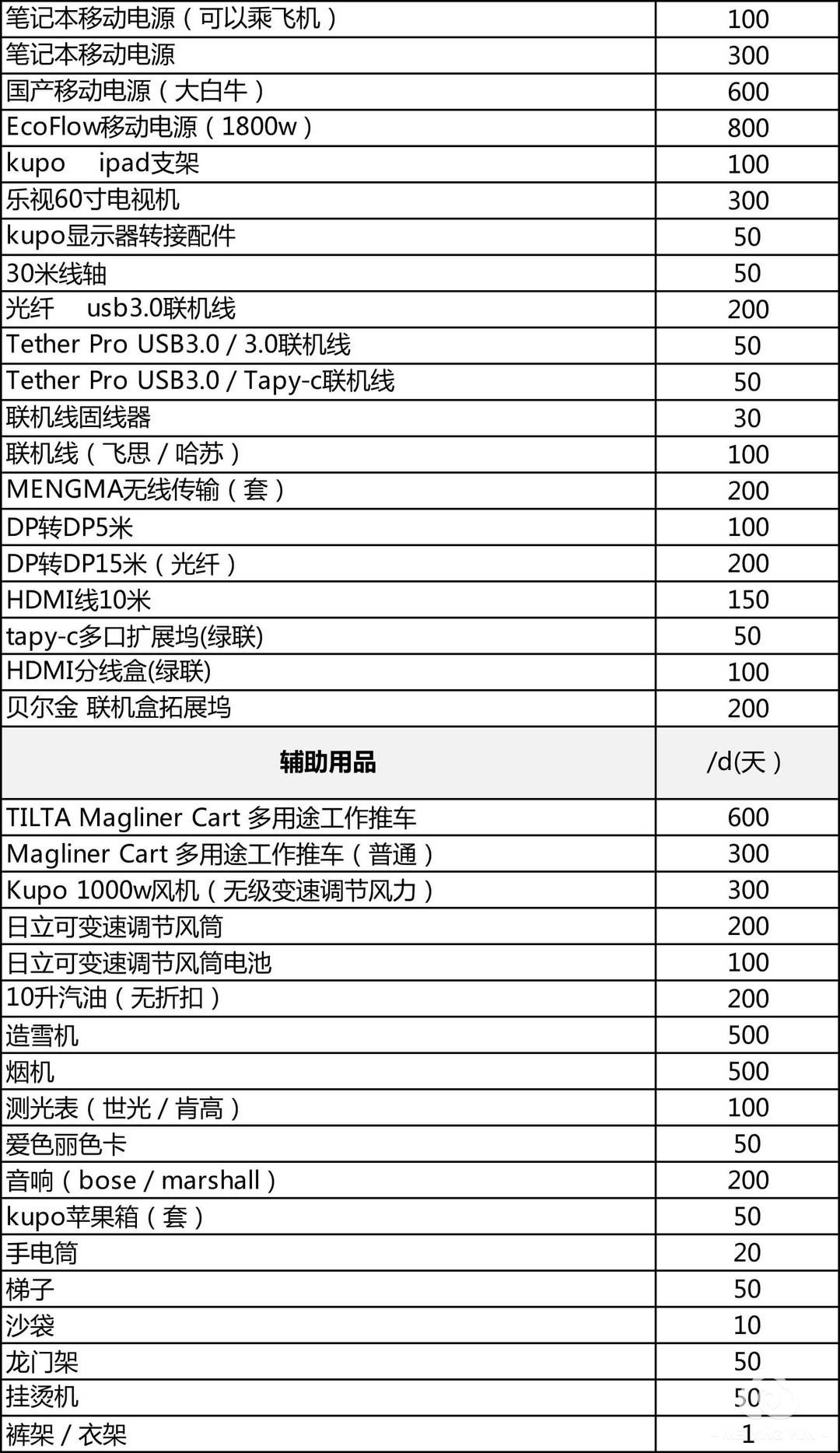 | 笔记本移动电源（可以乘飞机） | 100 |
|---|---|
| 笔记本移动电源 | 300 |
| 国产移动电源（大白牛） | 600 |
| EcoFlow移动电源（1800w） | 800 |
| kupo ipad支架 | 100 |
| 乐视60寸电视机 | 300 |
| kupo显示器转接配件 | 50 |
| 30米线轴 | 50 |
| 光纤 usb3.0联机线 | 200 |
| Tether Pro USB3.0 / 3.0联机线 | 50 |
| Tether Pro USB3.0 / Tapy-c联机线 | 50 |
| 联机线固线器 | 30 |
| 联机线（飞思 / 哈苏） | 100 |
| MENGMA无线传输（套） | 200 |
| DP转DP5米 | 100 |
| DP转DP15米（光纤） | 200 |
| HDMI线10米 | 150 |
| tapy-c多口扩展坞(绿联) | 50 |
| HDMI分线盒(绿联) | 100 |
| 贝尔金 联机盒拓展坞 | 200 |
| 辅助用品 | /d(天） |
| TILTA Magliner Cart 多用途工作推车 | 600 |
| Magliner Cart 多用途工作推车（普通） | 300 |
| Kupo 1000w风机（无级变速调节风力） | 300 |
| 日立可变速调节风筒 | 200 |
| 日立可变速调节风筒电池 | 100 |
| 10升汽油（无折扣） | 200 |
| 造雪机 | 500 |
| 烟机 | 500 |
| 测光表（世光 / 肯高） | 100 |
| 爱色丽色卡 | 50 |
| 音响（bose / marshall） | 200 |
| kupo苹果箱（套） | 50 |
| 手电筒 | 20 |
| 梯子 | 50 |
| 沙袋 | 10 |
| 龙门架 | 50 |
| 挂烫机 | 50 |
| 裤架 / 衣架 | 1 |